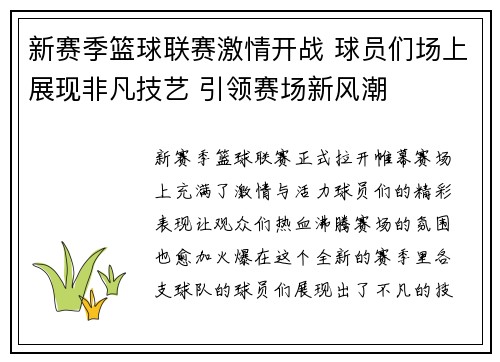 新赛季篮球联赛激情开战 球员们场上展现非凡技艺 引领赛场新风潮

新赛季篮球联赛正式拉开帷幕赛场上充满了激情与活力球员们的精彩表现让观众们热血沸腾赛场的氛围也愈加火爆在这个全新的赛季里各支球队的球员们展现出了不凡的技